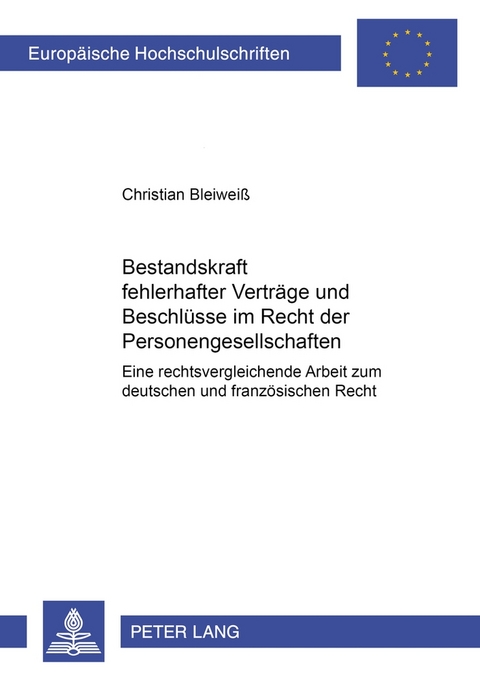 Europäische Hochschulschriften

Christian Bleiweiß

Bestandskraft fehlerhafter Verträge und Beschlüsse im Recht der Personengesellschaften

Eine rechtsvergleichende Arbeit zum deutschen und französischen Recht

PETER LANG